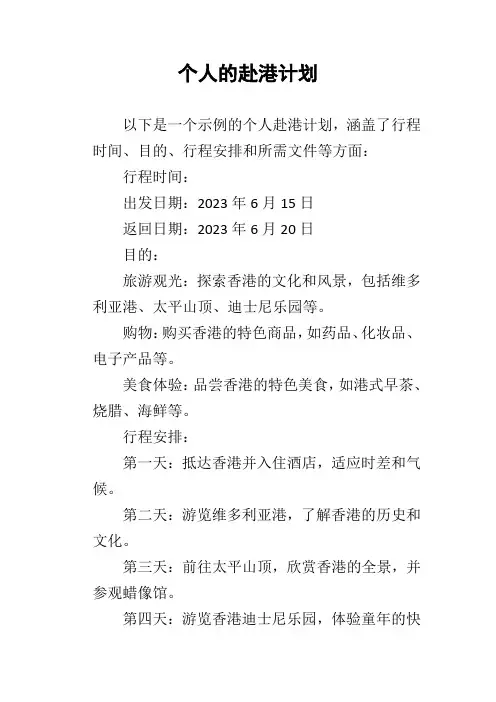 个人的赴港计划

以下是一个示例的个人赴港计划，涵盖了行程时间、目的、行程安排和所需文件等方面：

行程时间：

出发日期：2023 年 6 月 15 日

返回日期：2023 年 6 月 20 日

目的：

旅游观光：探索香港的文化和风景，包括维多利亚港、太平山顶、迪士尼乐园等。

购物：购买香港的特色商品，如药品、化妆品、电子产品等。

美食体验：品尝香港的特色美食，如港式早茶、烧腊、海鲜等。

行程安排：

第一天：抵达香港并入住酒店，适应时差和气候。

第二天：游览维多利亚港，了解香港的历史和文化。

第三天：前往太平山顶，欣赏香港的全景，并参观蜡像馆。

第四天：游览香港迪士尼乐园，体验童年的快